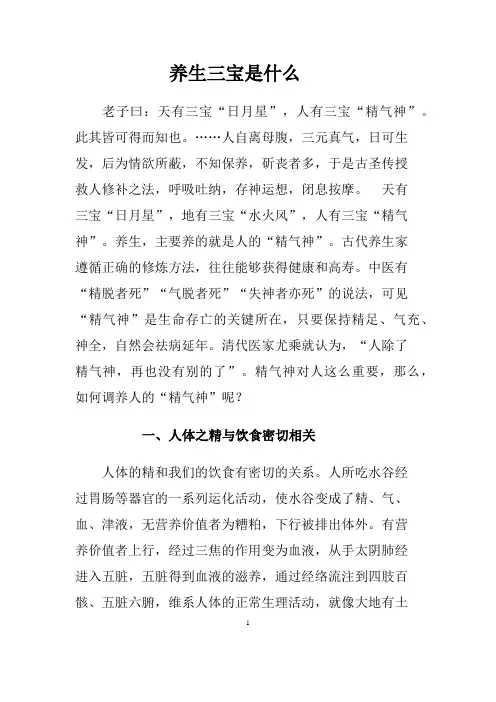 养生三宝是什么

老子曰：天有三宝“日月星”，人有三宝“精气神”。此其皆可得而知也。……人自离母腹，三元真气，日可生发，后为情欲所蔽，不知保养，斫丧者多，于是古圣传授救人修补之法，呼吸吐纳，存神运想，闭息按摩。 天有三宝“日月星”，地有三宝“水火风”，人有三宝“精气神”。养生，主要养的就是人的“精气神”。古代养生家遵循正确的修炼方法，往往能够获得健康和高寿。中医有“精脱者死”“气脱者死”“失神者亦死”的说法，可见“精气神”是生命存亡的关键所在，只要保持精足、气充、神全，自然会祛病延年。清代医家尤乘就认为，“人除了精气神，再也没有别的了”。精气神对人这么重要，那么，如何调养人的“精气神”呢？

一、人体之精与饮食密切相关

人体的精和我们的饮食有密切的关系。人所吃水谷经过胃肠等器官的一系列运化活动，使水谷变成了精、气、血、津液，无营养价值者为糟粕，下行被排出体外。有营养价值者上行，经过三焦的作用变为血液，从手太阴肺经进入五脏，五脏得到血液的滋养，通过经络流注到四肢百骸、五脏六腑，维系人体的正常生理活动，就像大地有土

1